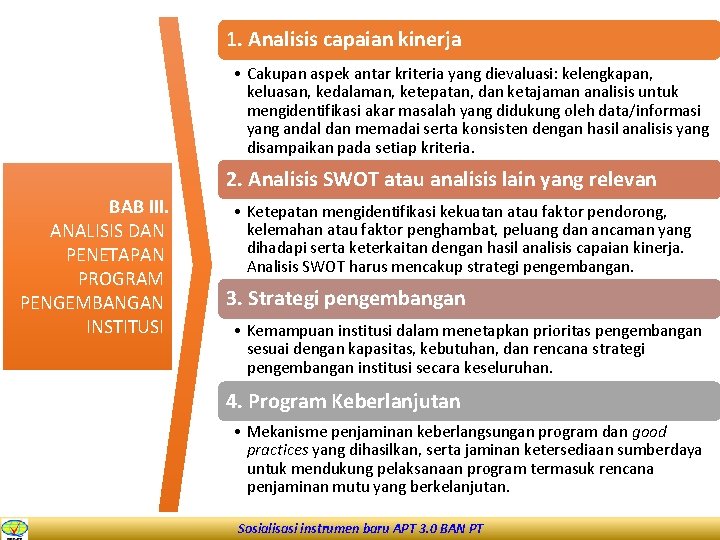 BAB III.
ANALISIS DAN PENETAPAN PROGRAM PENGEMBANGAN INSTITUSI

1. Analisis capaian kinerja

• Cakupan aspek antar kriteria yang dievaluasi: kelengkapan, keluasan, kedalaman, ketepatan, dan ketajaman analisis untuk mengidentifikasi akar masalah yang didukung oleh data/informasi yang andal dan memadai serta konsisten dengan hasil analisis yang disampaikan pada setiap kriteria.

2. Analisis SWOT atau analisis lain yang relevan

• Ketepatan mengidentifikasi kekuatan atau faktor pendorong, kelemahan atau faktor penghambat, peluang dan ancaman yang dihadapi serta keterkaitan dengan hasil analisis capaian kinerja. Analisis SWOT harus mencakup strategi pengembangan.

3. Strategi pengembangan

• Kemampuan institusi dalam menetapkan prioritas pengembangan sesuai dengan kapasitas, kebutuhan, dan rencana strategi pengembangan institusi secara keseluruhan.

4. Program Keberlanjutan

• Mekanisme penjaminan keberlangsungan program dan good practices yang dihasilkan, serta jaminan ketersediaan sumberdaya untuk mendukung pelaksanaan program termasuk rencana penjaminan mutu yang berkelanjutan.

Sosialisasi instrumen baru APT 3.0 BAN PT